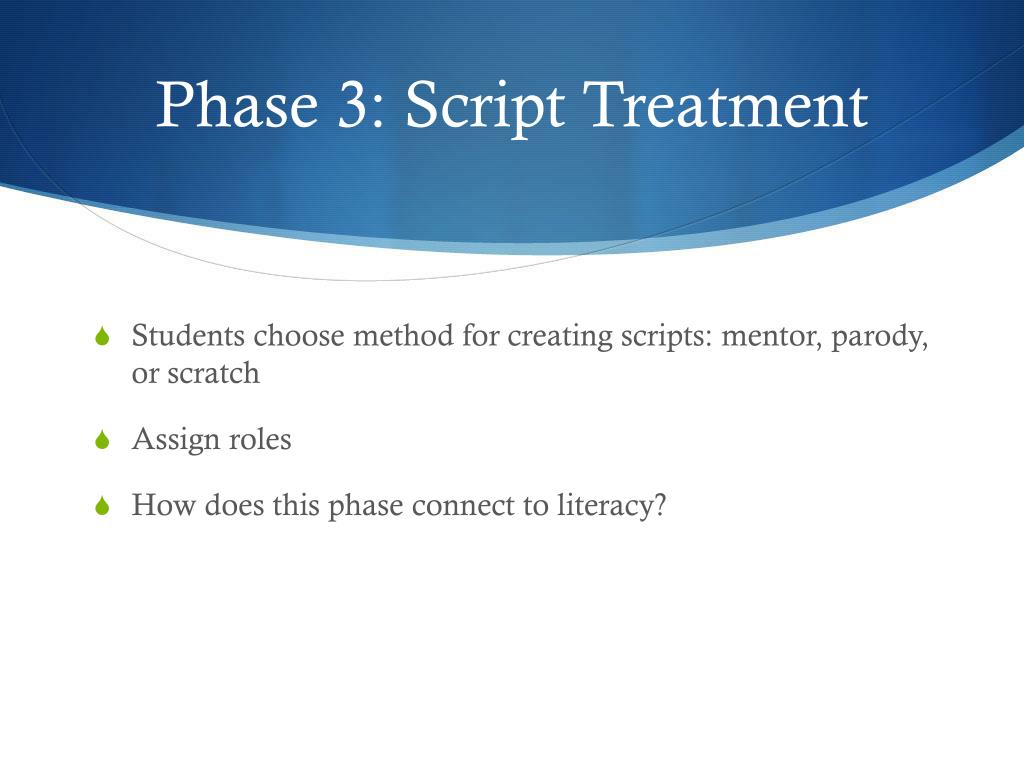 Phase 3: Script Treatment

Students choose method for creating scripts: mentor, parody, or scratch

Assign roles

How does this phase connect to literacy?